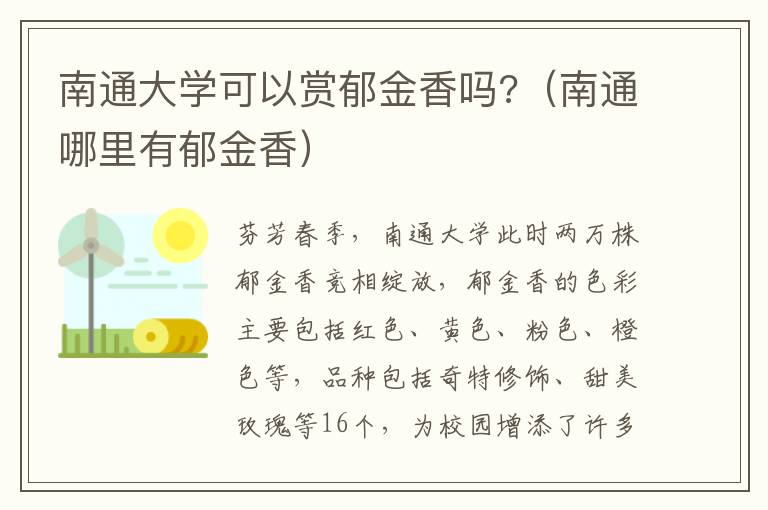 南通大学可以赏郁金香吗?(南通哪里有郁金香)

芬芳春季，南通大学此时两万株郁金香竞相绽放，郁金香的色彩主要包括红色、黄色、粉色、橙色等，品种包括奇特修饰、甜美玫瑰等16个，为校园增添了许多